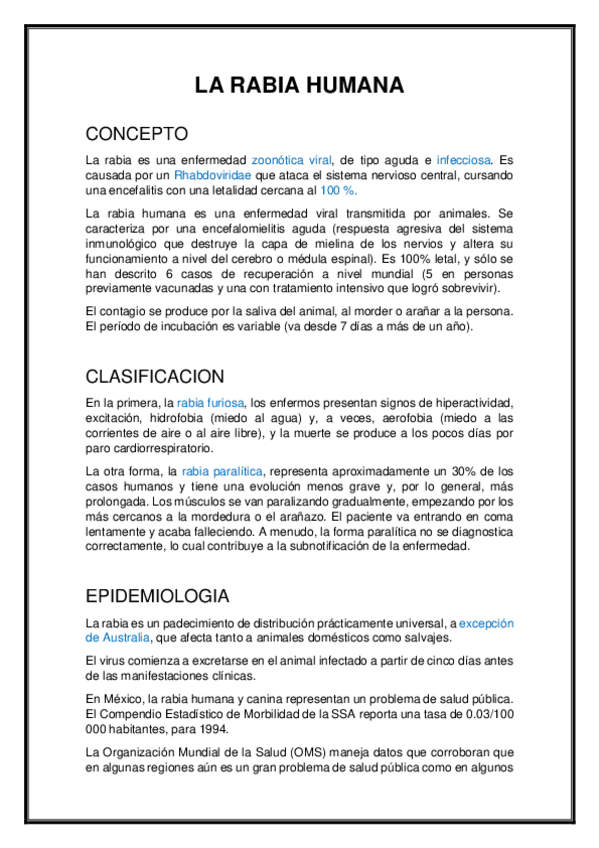 LA RABIA HUMANA

CONCEPTO

La rabia es una enfermedad zoonótica viral, de tipo aguda e infecciosa. Es causada por un Rhabdoviridae que ataca el sistema nervioso central, cursando una encefalitis con una letalidad cercana al 100 %.

La rabia humana es una enfermedad viral transmitida por animales. Se caracteriza por una encefalomielitis aguda (respuesta agresiva del sistema inmunológico que destruye la capa de mielina de los nervios y altera su funcionamiento a nivel del cerebro o médula espinal). Es 100% letal, y sólo se han descrito 6 casos de recuperación a nivel mundial (5 en personas previamente vacunadas y una con tratamiento intensivo que logró sobrevivir).

El contagio se produce por la saliva del animal, al morder o arañar a la persona. El período de incubación es variable (va desde 7 días a más de un año).

CLASIFICACION

En la primera, la rabia furiosa, los enfermos presentan signos de hiperactividad, excitación, hidrofobia (miedo al agua) y, a veces, aerofobia (miedo a las corrientes de aire o al aire libre), y la muerte se produce a los pocos días por paro cardiorrespiratorio.

La otra forma, la rabia paralítica, representa aproximadamente un 30% de los casos humanos y tiene una evolución menos grave y, por lo general, más prolongada. Los músculos se van paralizando gradualmente, empezando por los más cercanos a la mordedura o el arañazo. El paciente va entrando en coma lentamente y acaba falleciendo. A menudo, la forma paralítica no se diagnostica correctamente, lo cual contribuye a la subnotificación de la enfermedad.

EPIDEMIOLOGIA

La rabia es un padecimiento de distribución prácticamente universal, a excepción de Australia, que afecta tanto a animales domésticos como salvajes.

El virus comienza a excretarse en el animal infectado a partir de cinco días antes de las manifestaciones clínicas.

En México, la rabia humana y canina representan un problema de salud pública. El Compendio Estadístico de Morbilidad de la SSA reporta una tasa de 0.03/100 000 habitantes, para 1994.

La Organización Mundial de la Salud (OMS) maneja datos que corroboran que en algunas regiones aún es un gran problema de salud pública como en algunos